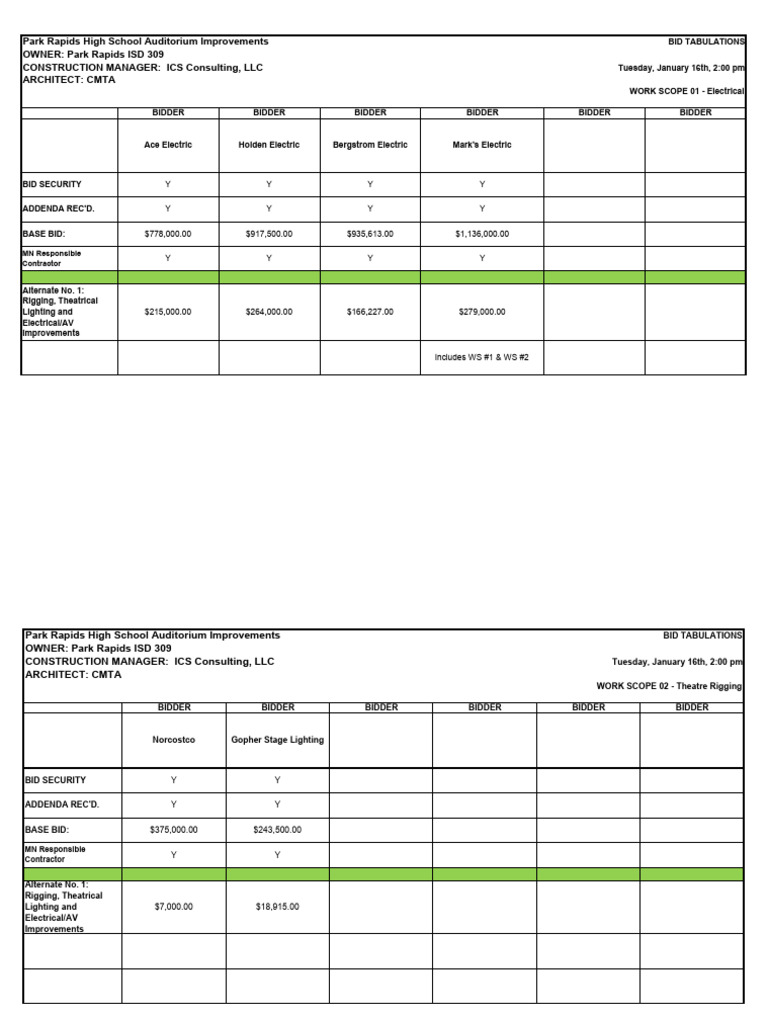 Park Rapids High School Auditorium Improvements
OWNER: Park Rapids ISD 309
CONSTRUCTION MANAGER: ICS Consulting, LLC
ARCHITECT: CMTA

BID TABULATIONS
Tuesday, January 16th, 2:00 pm
WORK SCOPE 01 - Electrical

| | BIDDER | BIDDER | BIDDER | BIDDER | BIDDER | BIDDER |
|---|---|---|---|---|---|---|
| | Ace Electric | Holden Electric | Bergstrom Electric | Mark's Electric | | |
| BID SECURITY | Y | Y | Y | Y | | |
| ADDENDA REC'D. | Y | Y | Y | Y | | |
| BASE BID: | $778,000.00 | $917,500.00 | $935,613.00 | $1,136,000.00 | | |
| MN Responsible Contractor | Y | Y | Y | Y | | |
| | | | | | | |
| Alternate No. 1: Rigging, Theatrical Lighting and Electrical/AV Improvements | $215,000.00 | $264,000.00 | $166,227.00 | $279,000.00 | | |
| | | | | Includes WS #1 & WS #2 | | |

Park Rapids High School Auditorium Improvements
OWNER: Park Rapids ISD 309
CONSTRUCTION MANAGER: ICS Consulting, LLC
ARCHITECT: CMTA

BID TABULATIONS
Tuesday, January 16th, 2:00 pm
WORK SCOPE 02 - Theatre Rigging

| | BIDDER | BIDDER | BIDDER | BIDDER | BIDDER | BIDDER |
|---|---|---|---|---|---|---|
| | Norcostco | Gopher Stage Lighting | | | | |
| BID SECURITY | Y | Y | | | | |
| ADDENDA REC'D. | Y | Y | | | | |
| BASE BID: | $375,000.00 | $243,500.00 | | | | |
| MN Responsible Contractor | Y | Y | | | | |
| | | | | | | |
| Alternate No. 1: Rigging, Theatrical Lighting and Electrical/AV Improvements | $7,000.00 | $18,915.00 | | | | |
| | | | | | | |
| | | | | | | |